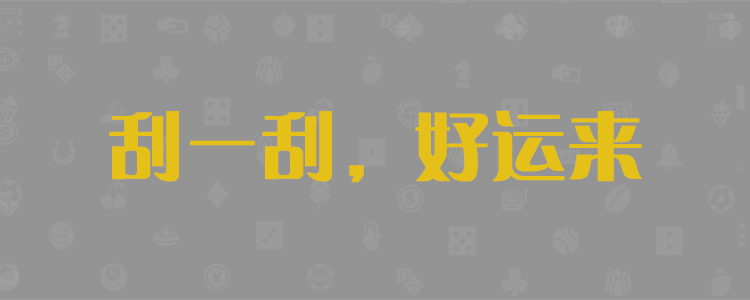 刮一刮，好运来